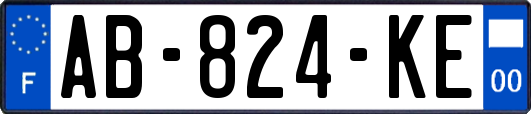 F

AB-824-KE

00